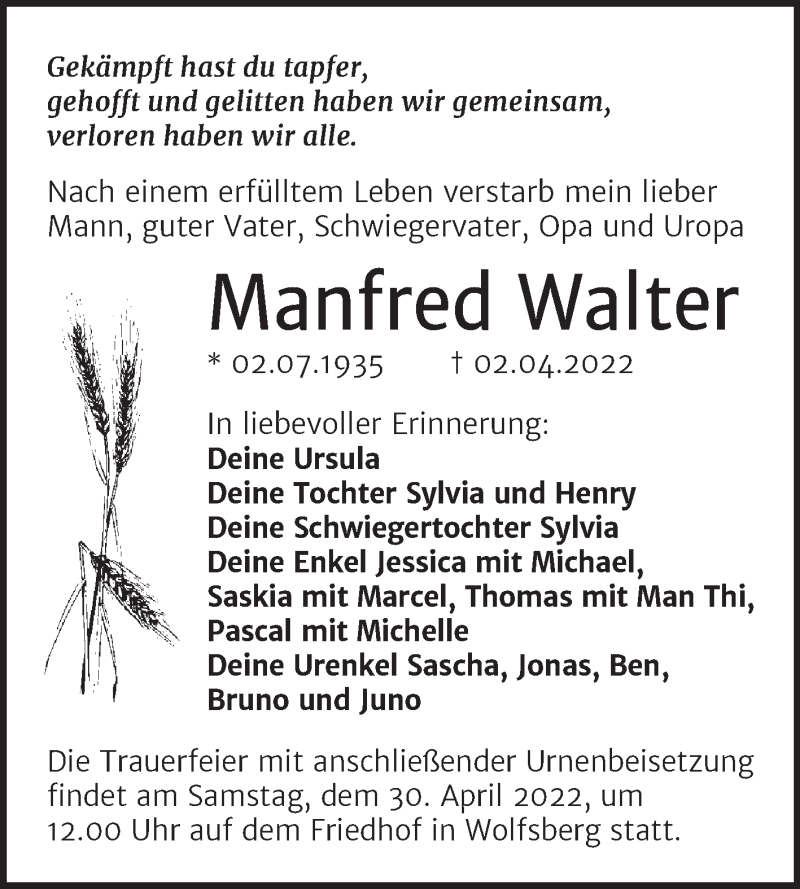 Gekämpft hast du tapfer,
gehofft und gelitten haben wir gemeinsam,
verloren haben wir alle.

Nach einem erfülltem Leben verstarb mein lieber Mann, guter Vater, Schwiegervater, Opa und Uropa

Manfred Walter

* 02.07.1935 † 02.04.2022

In liebevoller Erinnerung:
Deine Ursula
Deine Tochter Sylvia und Henry
Deine Schwiegertochter Sylvia
Deine Enkel Jessica mit Michael, Saskia mit Marcel, Thomas mit Man Thi, Pascal mit Michelle
Deine Urenkel Sascha, Jonas, Ben, Bruno und Juno

Die Trauerfeier mit anschließender Urnenbeisetzung findet am Samstag, dem 30. April 2022, um 12.00 Uhr auf dem Friedhof in Wolfsberg statt.